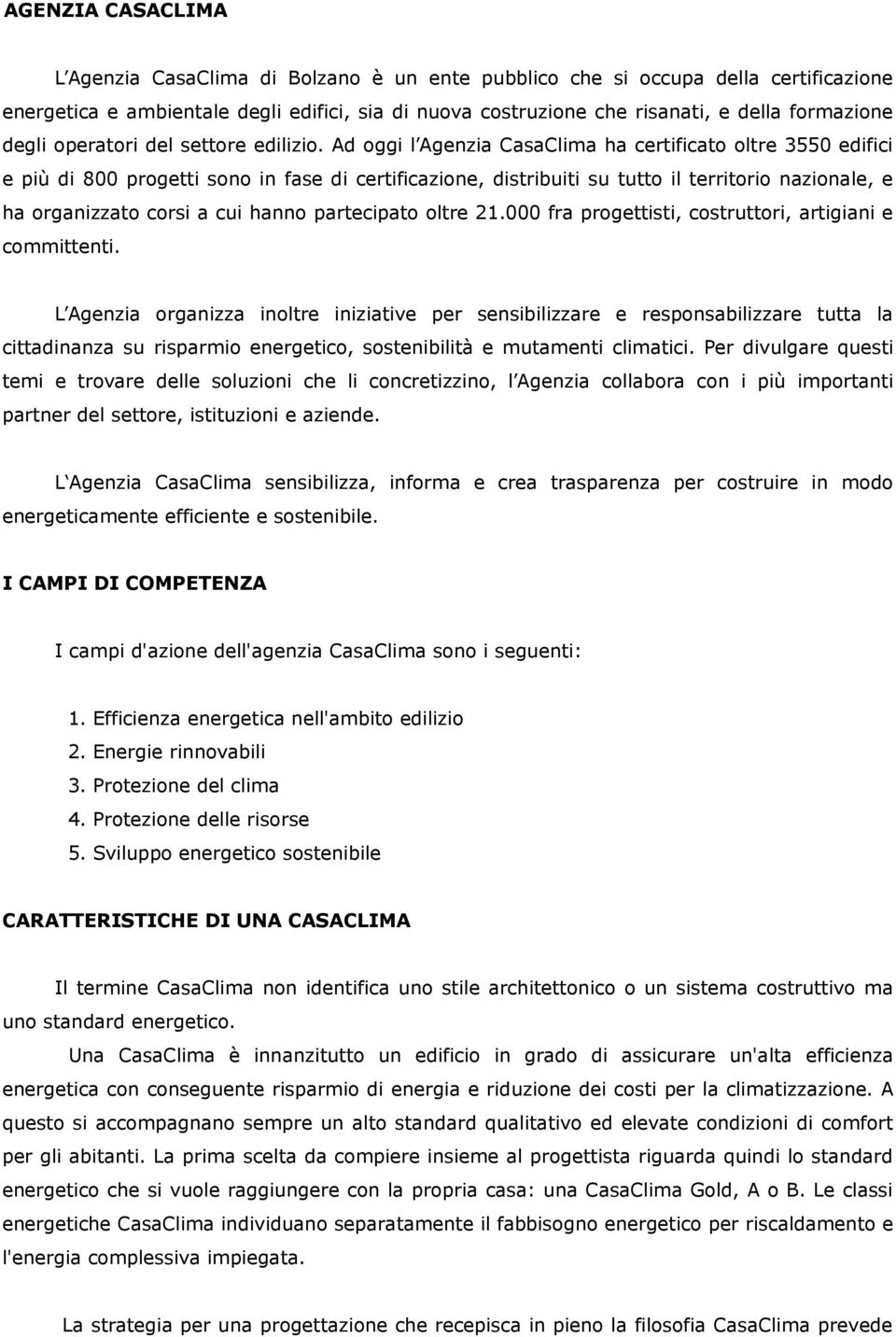 AGENZIA CASACLIMA

L Agenzia CasaClima di Bolzano è un ente pubblico che si occupa della certificazione energetica e ambientale degli edifici, sia di nuova costruzione che risanati, e della formazione degli operatori del settore edilizio. Ad oggi l Agenzia CasaClima ha certificato oltre 3550 edifici e più di 800 progetti sono in fase di certificazione, distribuiti su tutto il territorio nazionale, e ha organizzato corsi a cui hanno partecipato oltre 21.000 fra progettisti, costruttori, artigiani e committenti.

L Agenzia organizza inoltre iniziative per sensibilizzare e responsabilizzare tutta la cittadinanza su risparmio energetico, sostenibilità e mutamenti climatici. Per divulgare questi temi e trovare delle soluzioni che li concretizzino, l Agenzia collabora con i più importanti partner del settore, istituzioni e aziende.

L Agenzia CasaClima sensibilizza, informa e crea trasparenza per costruire in modo energeticamente efficiente e sostenibile.

I CAMPI DI COMPETENZA

I campi d'azione dell'agenzia CasaClima sono i seguenti:

1. Efficienza energetica nell'ambito edilizio
2. Energie rinnovabili
3. Protezione del clima
4. Protezione delle risorse
5. Sviluppo energetico sostenibile

CARATTERISTICHE DI UNA CASACLIMA

Il termine CasaClima non identifica uno stile architettonico o un sistema costruttivo ma uno standard energetico.

Una CasaClima è innanzitutto un edificio in grado di assicurare un'alta efficienza energetica con conseguente risparmio di energia e riduzione dei costi per la climatizzazione. A questo si accompagnano sempre un alto standard qualitativo ed elevate condizioni di comfort per gli abitanti. La prima scelta da compiere insieme al progettista riguarda quindi lo standard energetico che si vuole raggiungere con la propria casa: una CasaClima Gold, A o B. Le classi energetiche CasaClima individuano separatamente il fabbisogno energetico per riscaldamento e l'energia complessiva impiegata.

La strategia per una progettazione che recepisca in pieno la filosofia CasaClima prevede